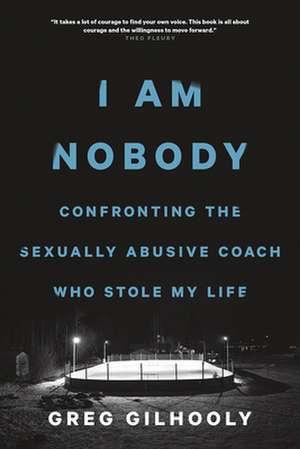 "It takes a lot of courage to find your own voice. This book is all about courage and the willingness to move forward."
THEO FLEURY

I AM NOBODY

CONFRONTING THE SEXUALLY ABUSIVE COACH WHO STOLE MY LIFE

GREG GILHOOLY